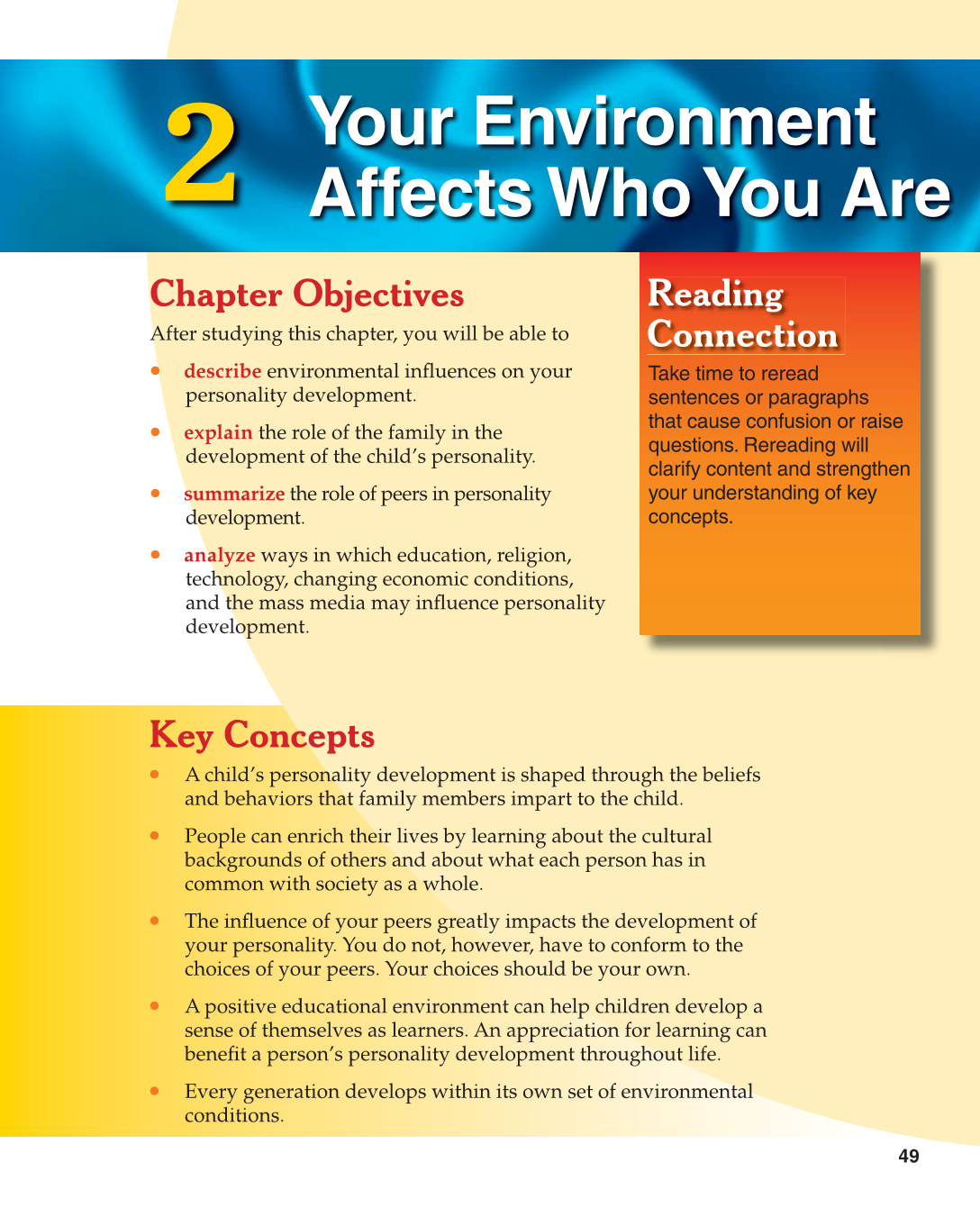 2

Your Environment Affects Who You Are

Chapter Objectives

After studying this chapter, you will be able to

• describe environmental influences on your personality development.

• explain the role of the family in the development of the child's personality.

• summarize the role of peers in personality development.

• analyze ways in which education, religion, technology, changing economic conditions, and the mass media may influence personality development.

Reading Connection

Take time to reread sentences or paragraphs that cause confusion or raise questions. Rereading will clarify content and strengthen your understanding of key concepts.

Key Concepts

• A child's personality development is shaped through the beliefs and behaviors that family members impart to the child.

• People can enrich their lives by learning about the cultural backgrounds of others and about what each person has in common with society as a whole.

• The influence of your peers greatly impacts the development of your personality. You do not, however, have to conform to the choices of your peers. Your choices should be your own.

• A positive educational environment can help children develop a sense of themselves as learners. An appreciation for learning can benefit a person's personality development throughout life.

• Every generation develops within its own set of environmental conditions.

49